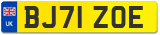 UK
BJ71 ZOE